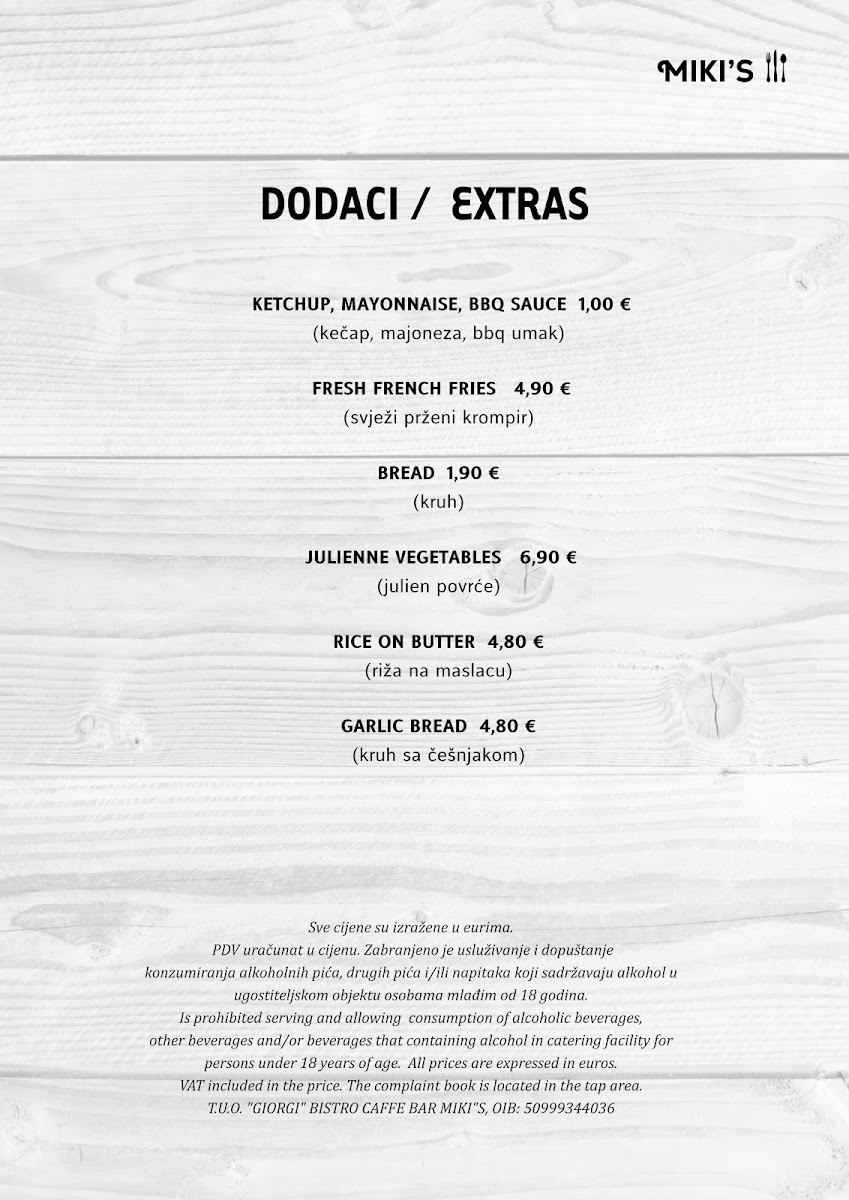 MIKI'S

DODACI / EXTRAS

KETCHUP, MAYONNAISE, BBQ SAUCE 1,00 €
(kečap, majoneza, bbq umak)

FRESH FRENCH FRIES 4,90 €
(svježi prženi krompir)

BREAD 1,90 €
(kruh)

JULIENNE VEGETABLES 6,90 €
(julien povrće)

RICE ON BUTTER 4,80 €
(riža na maslacu)

GARLIC BREAD 4,80 €
(kruh sa češnjakom)

Sve cijene su izražene u eurima.
PDV uračunat u cijenu. Zabranjeno je usluživanje i dopuštanje konzumiranja alkoholnih pića, drugih pića i/ili napitaka koji sadržavaju alkohol u ugostiteljskom objektu osobama mlađim od 18 godina.
Is prohibited serving and allowing consumption of alcoholic beverages, other beverages and/or beverages that containing alcohol in catering facility for persons under 18 years of age. All prices are expressed in euros.
VAT included in the price. The complaint book is located in the tap area.
T.U.O. "GIORGI" BISTRO CAFFE BAR MIKI"S, OIB: 50999344036